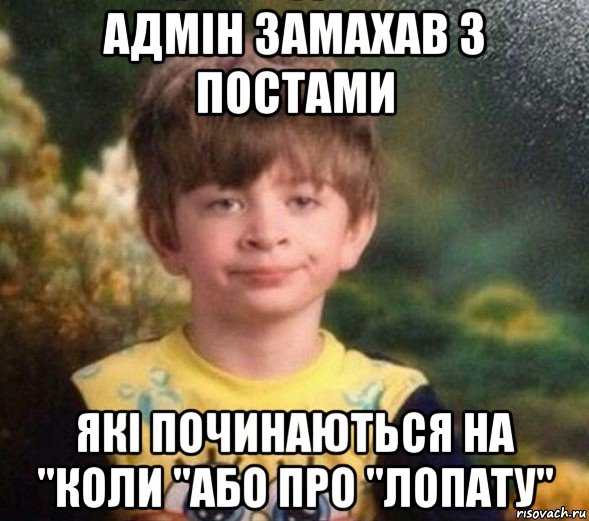 АДМІН ЗАМАХАВ З ПОСТАМИ

ЯКІ ПОЧИНАЮТЬСЯ НА "КОЛИ "АБО ПРО "ЛОПАТУ"

risovach.ru